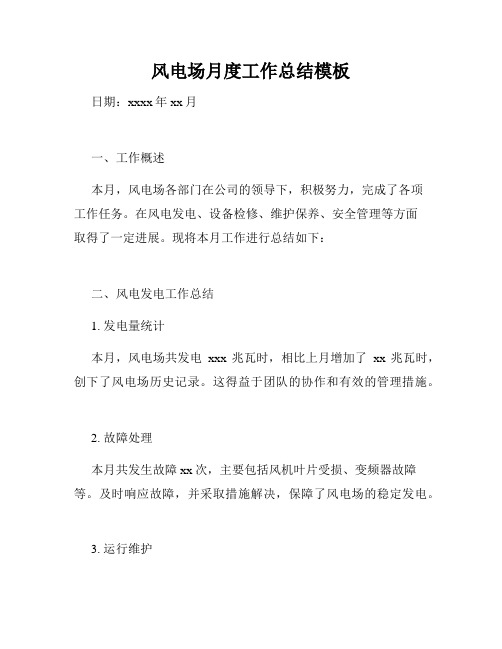 风电场月度工作总结模板

日期：xxxx 年 xx 月

一、工作概述

本月，风电场各部门在公司的领导下，积极努力，完成了各项工作任务。在风电发电、设备检修、维护保养、安全管理等方面取得了一定进展。现将本月工作进行总结如下：

二、风电发电工作总结

1. 发电量统计

本月，风电场共发电 xxx 兆瓦时，相比上月增加了 xx 兆瓦时，创下了风电场历史记录。这得益于团队的协作和有效的管理措施。

2. 故障处理

本月共发生故障 xx 次，主要包括风机叶片受损、变频器故障等。及时响应故障，并采取措施解决，保障了风电场的稳定发电。

3. 运行维护